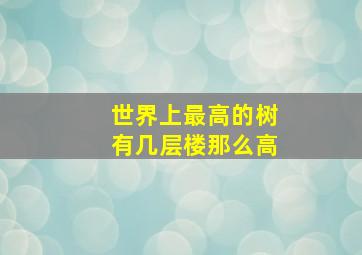 世界上最高的树
有几层楼那么高